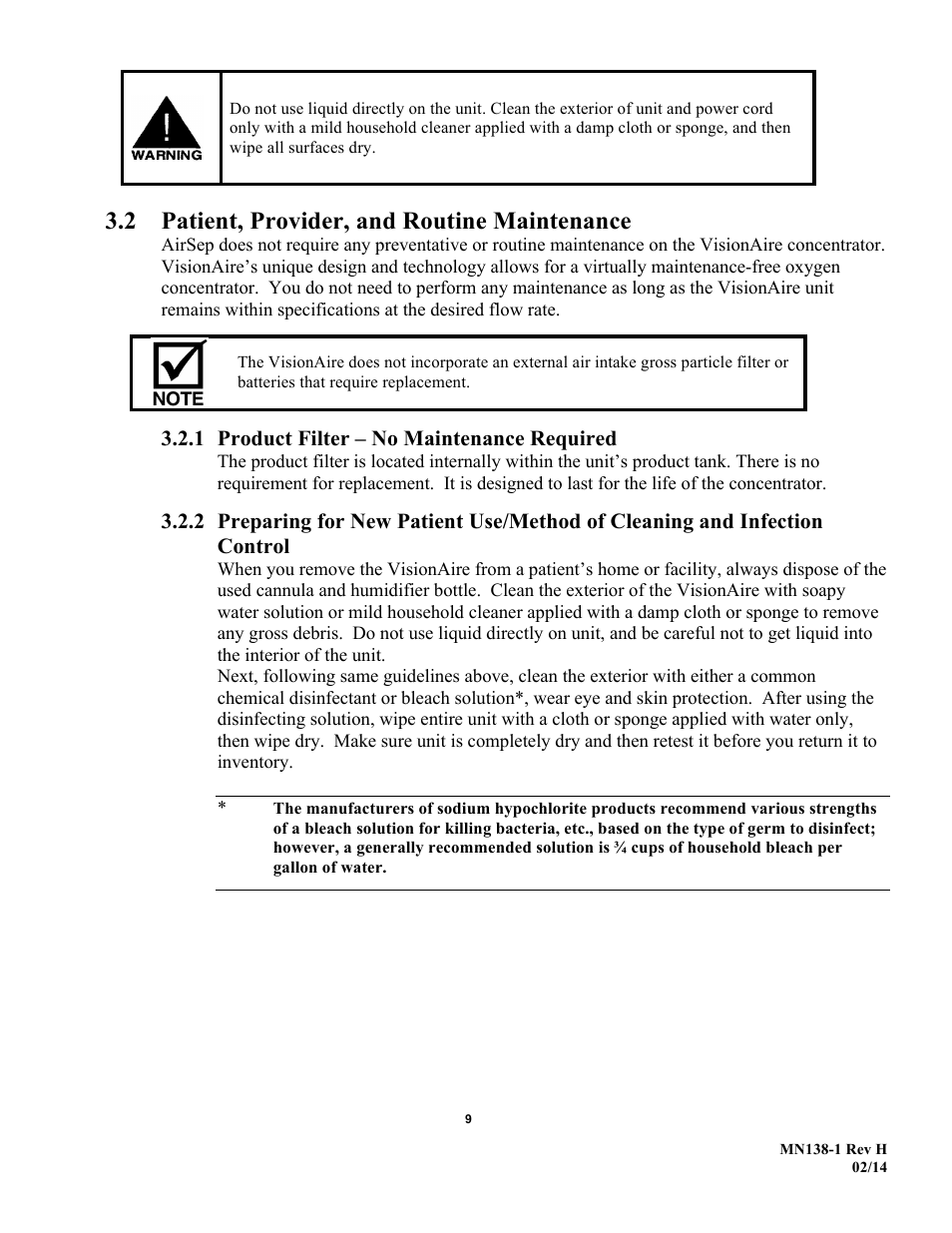 WARNING

Do not use liquid directly on the unit. Clean the exterior of unit and power cord only with a mild household cleaner applied with a damp cloth or sponge, and then wipe all surfaces dry.

3.2 Patient, Provider, and Routine Maintenance
AirSep does not require any preventative or routine maintenance on the VisionAire concentrator. VisionAire's unique design and technology allows for a virtually maintenance-free oxygen concentrator. You do not need to perform any maintenance as long as the VisionAire unit remains within specifications at the desired flow rate.

NOTE

The VisionAire does not incorporate an external air intake gross particle filter or batteries that require replacement.

3.2.1 Product Filter – No Maintenance Required
The product filter is located internally within the unit's product tank. There is no requirement for replacement. It is designed to last for the life of the concentrator.

3.2.2 Preparing for New Patient Use/Method of Cleaning and Infection Control
When you remove the VisionAire from a patient's home or facility, always dispose of the used cannula and humidifier bottle. Clean the exterior of the VisionAire with soapy water solution or mild household cleaner applied with a damp cloth or sponge to remove any gross debris. Do not use liquid directly on unit, and be careful not to get liquid into the interior of the unit.
Next, following same guidelines above, clean the exterior with either a common chemical disinfectant or bleach solution*, wear eye and skin protection. After using the disinfecting solution, wipe entire unit with a cloth or sponge applied with water only, then wipe dry. Make sure unit is completely dry and then retest it before you return it to inventory.

* The manufacturers of sodium hypochlorite products recommend various strengths of a bleach solution for killing bacteria, etc., based on the type of germ to disinfect; however, a generally recommended solution is ¾ cups of household bleach per gallon of water.

9

MN138-1 Rev H
02/14